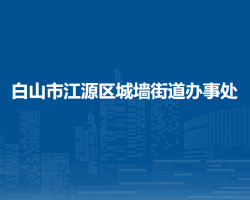 白山市江源区城墙街道办事处